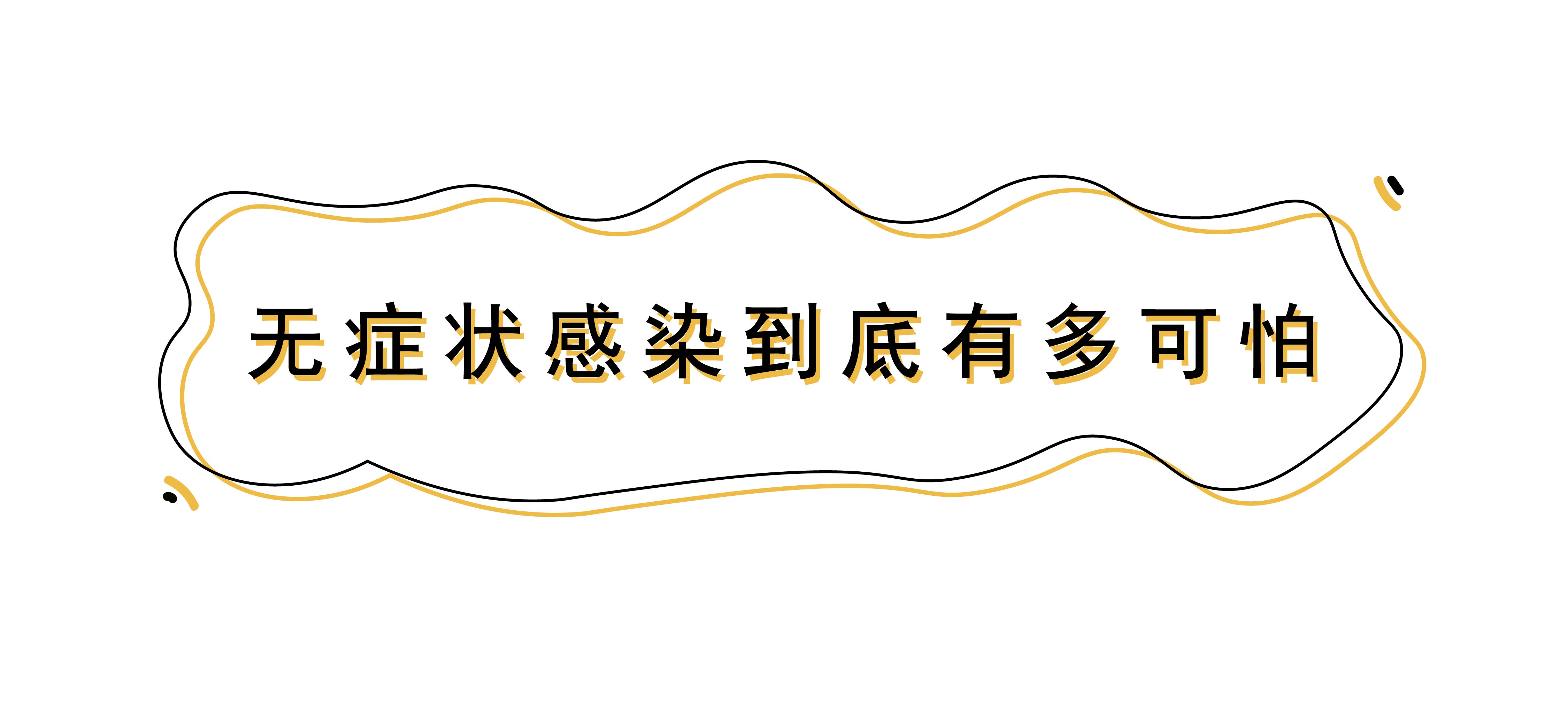 无症状感染到底有多可怕